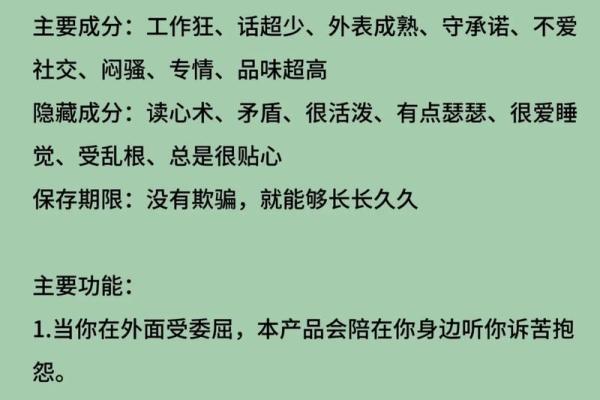 主要成分：工作狂、话超少、外表成熟、守承诺、不爱社交、闷骚、专情、品味超高
隐藏成分：读心术、矛盾、很活泼、有点瑟瑟、很爱睡觉、受乱根、总是很贴心
保存期限：没有欺骗，就能够长长久久

主要功能：
1.当你在外面受委屈，本产品会陪在你身边听你诉苦抱怨。